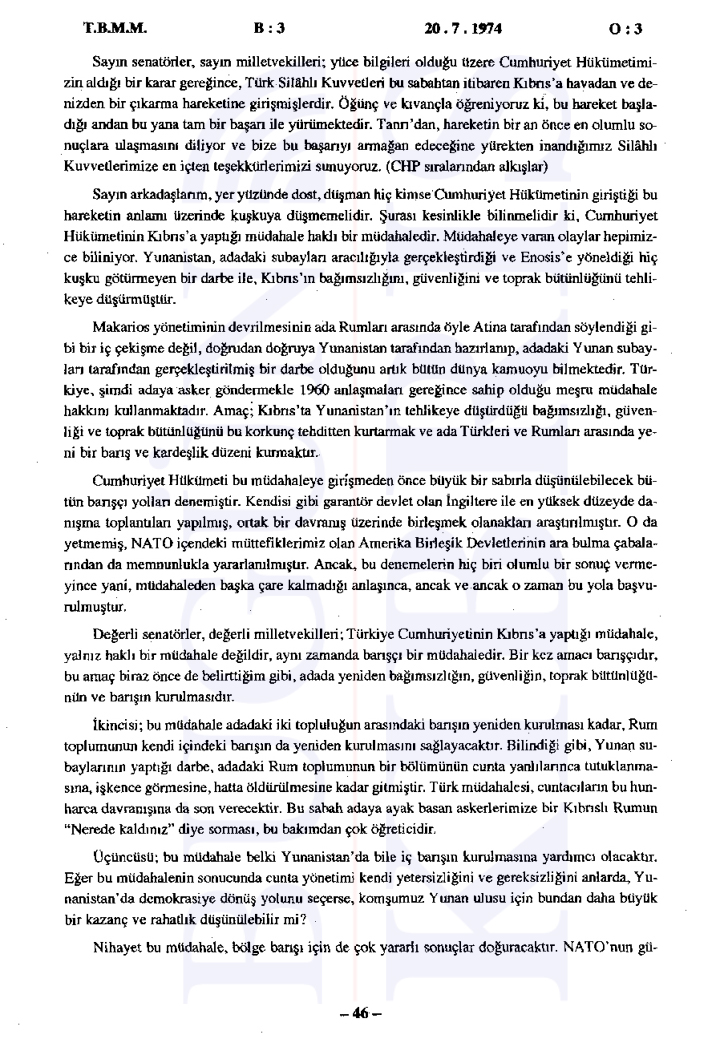 T.B.M.M. B : 3 20 . 7 . 1974 O : 3

Sayın senatörler, sayın milletvekilleri; yüce bilgileri olduğu üzere Cumhuriyet Hükümetimizin aldığı bir karar gereğince, Türk Silâhlı Kuvvetleri bu sabahtan itibaren Kıbrıs'a havadan ve denizden bir çıkarma hareketine girişmişlerdir. Öğünç ve kıvançla öğreniyoruz ki, bu hareket başladığı andan bu yana tam bir başarı ile yürümektedir. Tanrı'dan, hareketin bir an önce en olumlu sonuçlara ulaşmasını diliyor ve bize bu başarıyı armağan edeceğine yürekten inandığımız Silâhlı Kuvvetlerimize en içten teşekkürlerimizi sunuyoruz. (CHP sıralarından alkışlar)

Sayın arkadaşlarım, yer yüzünde dost, düşman hiç kimse Cumhuriyet Hükümetinin giriştiği bu hareketin anlamı üzerinde kuşkuya düşmemelidir. Şurası kesinlikle bilinmelidir ki, Cumhuriyet Hükümetinin Kıbrıs'a yaptığı müdahale haklı bir müdahaledir. Müdahaleye varan olaylar hepimizce biliniyor. Yunanistan, adadaki subayları aracılığıyla gerçekleştirdiği ve Enosis'e yöneldiği hiç kuşku götürmeyen bir darbe ile, Kıbrıs'ın bağımsızlığını, güvenliğini ve toprak bütünlüğünü tehlikeye düşürmüştür.

Makarios yönetiminin devrilmesinin ada Rumları arasında öyle Atina tarafından söylendiği gibi bir iç çekişme değil, doğrudan doğruya Yunanistan tarafından hazırlanıp, adadaki Yunan subayları tarafından gerçekleştirilmiş bir darbe olduğunu artık bütün dünya kamuoyu bilmektedir. Türkiye, şimdi adaya asker göndermekle 1960 anlaşmaları gereğince sahip olduğu meşru müdahale hakkını kullanmaktadır. Amaç; Kıbrıs'ta Yunanistan'ın tehlikeye düşürdüğü bağımsızlığı, güvenliği ve toprak bütünlüğünü bu korkunç tehditten kurtarmak ve ada Türkleri ve Rumları arasında yeni bir barış ve kardeşlik düzeni kurmaktır.

Cumhuriyet Hükümeti bu müdahaleye girişmeden önce büyük bir sabırla düşünülebilecek bütün barışçı yolları denemiştir. Kendisi gibi garantör devlet olan İngiltere ile en yüksek düzeyde danışma toplantıları yapılmış, ortak bir davranış üzerinde birleşmek olanakları araştırılmıştır. O da yetmemiş, NATO içendeki müttefiklerimiz olan Amerika Birleşik Devletlerinin ara bulma çabalarından da memnunlukla yararlanılmıştır. Ancak, bu denemelerin hiç biri olumlu bir sonuç vermeyince yani, müdahaleden başka çare kalmadığı anlaşınca, ancak ve ancak o zaman bu yola başvurulmuştur.

Değerli senatörler, değerli milletvekilleri; Türkiye Cumhuriyetinin Kıbrıs'a yaptığı müdahale, yalnız haklı bir müdahale değildir, aynı zamanda barışçı bir müdahaledir. Bir kez amacı barışçıdır, bu amaç biraz önce de belirttiğim gibi, adada yeniden bağımsızlığın, güvenliğin, toprak bütünlüğünün ve barışın kurulmasıdır.

İkincisi; bu müdahale adadaki iki topluluğun arasındaki barışın yeniden kurulması kadar, Rum toplumunun kendi içindeki barışın da yeniden kurulmasını sağlayacaktır. Bilindiği gibi, Yunan subaylarının yaptığı darbe, adadaki Rum toplumunun bir bölümünün cunta yanlılarınca tutuklanmasına, işkence görmesine, hatta öldürülmesine kadar gitmiştir. Türk müdahalesi, cuntacıların bu hunharca davranışına da son verecektir. Bu sabah adaya ayak basan askerlerimize bir Kıbrıslı Rumun "Nerede kaldınız" diye sorması, bu bakımdan çok öğreticidir.

Üçüncüsü; bu müdahale belki Yunanistan'da bile iç barışın kurulmasına yardımcı olacaktır. Eğer bu müdahalenin sonucunda cunta yönetimi kendi yetersizliğini ve gereksizliğini anlarda, Yunanistan'da demokrasiye dönüş yolunu seçerse, komşumuz Yunan ulusu için bundan daha büyük bir kazanç ve rahatlık düşünülebilir mi?

Nihayet bu müdahale, bölge barışı için de çok yararlı sonuçlar doğuracaktır. NATO'nun gü-

– 46 –